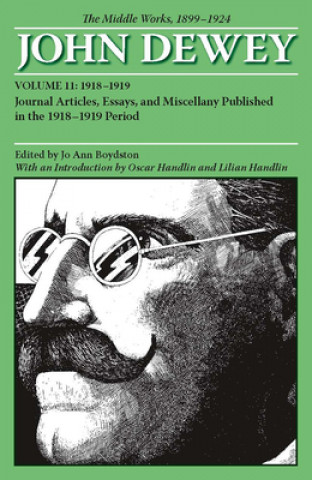 The Middle Works, 1899–1924

JOHN DEWEY

VOLUME 11: 1918–1919
Journal Articles, Essays, and Miscellany Published in the 1918–1919 Period

Edited by Jo Ann Boydston
With an Introduction by Oscar Handlin and Lilian Handlin